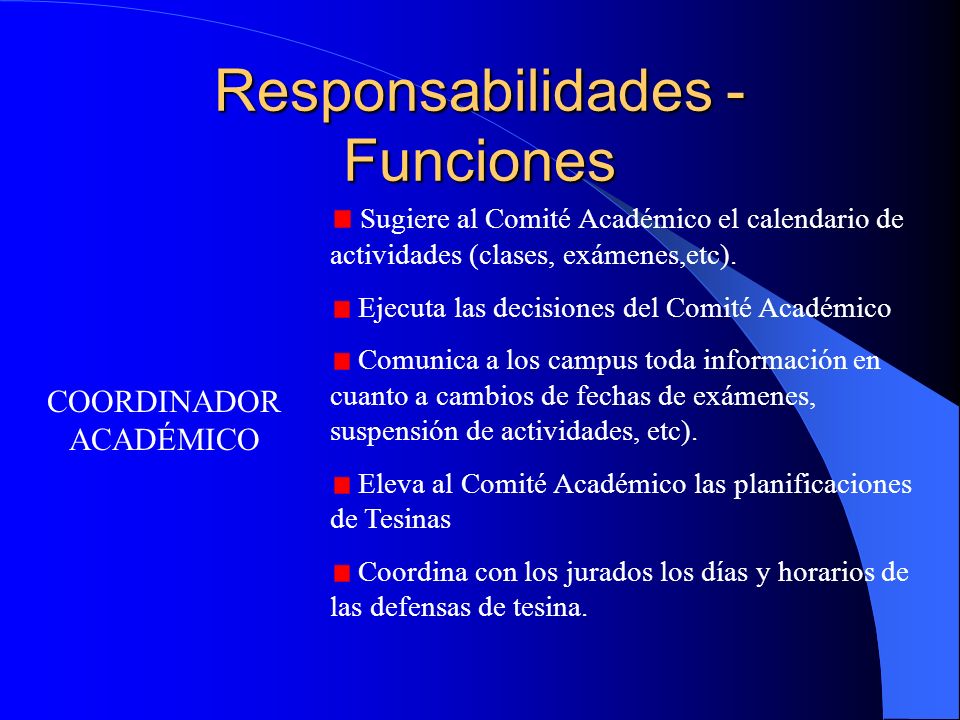 Responsabilidades - Funciones

COORDINADOR ACADÉMICO

Sugiere al Comité Académico el calendario de actividades (clases, exámenes,etc).

Ejecuta las decisiones del Comité Académico

Comunica a los campus toda información en cuanto a cambios de fechas de exámenes, suspensión de actividades, etc).

Eleva al Comité Académico las planificaciones de Tesinas

Coordina con los jurados los días y horarios de las defensas de tesina.